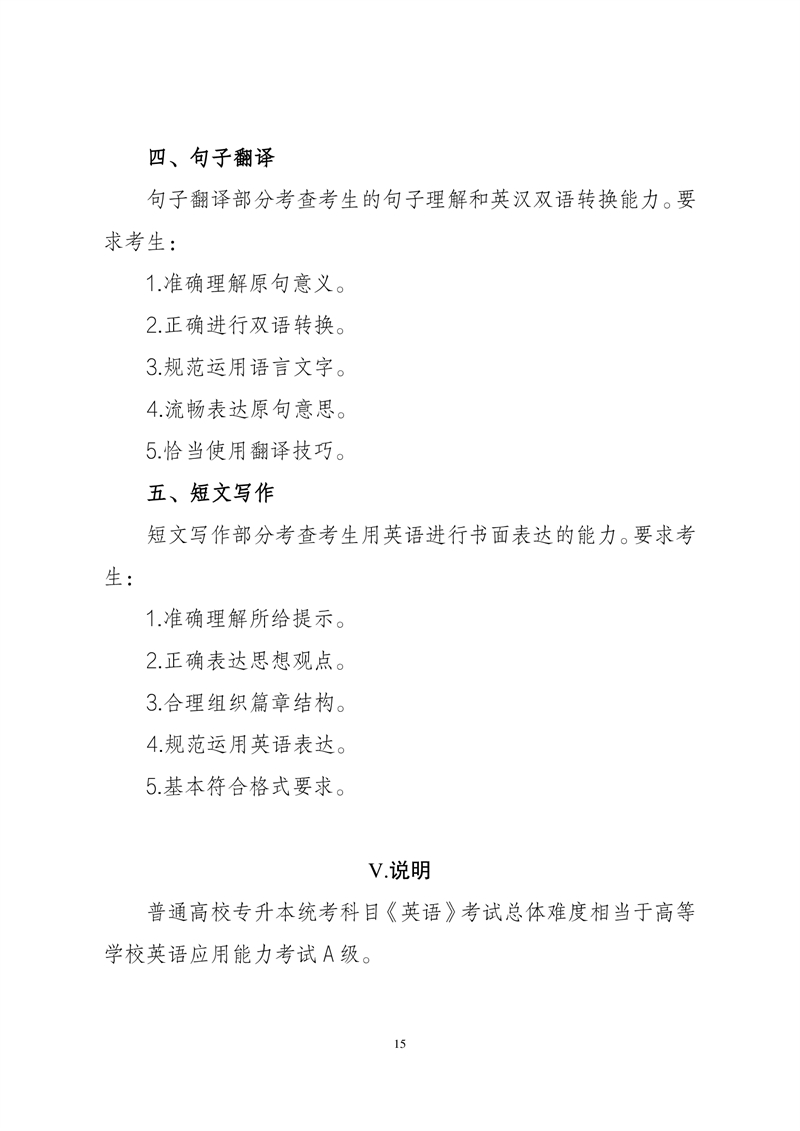 四、句子翻译

句子翻译部分考查考生的句子理解和英汉双语转换能力。要求考生:

1.准确理解原句意义。

2.正确进行双语转换。

3.规范运用语言文字。

4.流畅表达原句意思。

5.恰当使用翻译技巧。

五、短文写作

短文写作部分考查考生用英语进行书面表达的能力。要求考生:

1.准确理解所给提示。

2.正确表达思想观点。

3.合理组织篇章结构。

4.规范运用英语表达。

5.基本符合格式要求。

V.说明

普通高校专升本统考科目《英语》考试总体难度相当于高等学校英语应用能力考试A级。

15